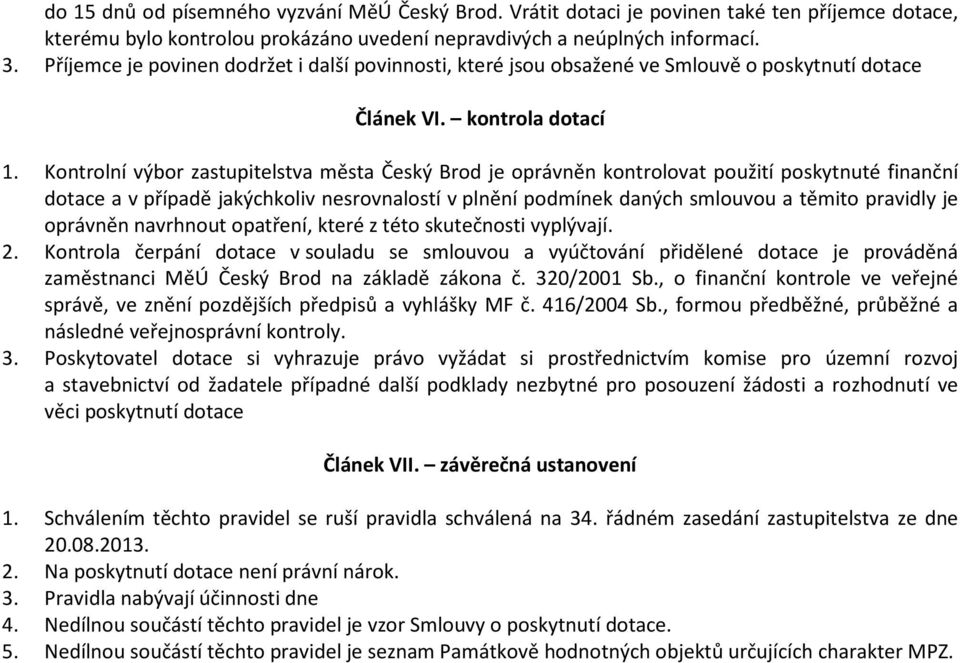 do 15 dnů od písemného vyzvání MěÚ Český Brod. Vrátit dotaci je povinen také ten příjemce dotace, kterému bylo kontrolou prokázáno uvedení nepravdivých a neúplných informací.
3. Příjemce je povinen dodržet i další povinnosti, které jsou obsažené ve Smlouvě o poskytnutí dotace

Článek VI. – kontrola dotací

1. Kontrolní výbor zastupitelstva města Český Brod je oprávněn kontrolovat použití poskytnuté finanční dotace a v případě jakýchkoliv nesrovnalostí v plnění podmínek daných smlouvou a těmito pravidly je oprávněn navrhnout opatření, které z této skutečnosti vyplývají.
2. Kontrola čerpání dotace v souladu se smlouvou a vyúčtování přidělené dotace je prováděná zaměstnanci MěÚ Český Brod na základě zákona č. 320/2001 Sb., o finanční kontrole ve veřejné správě, ve znění pozdějších předpisů a vyhlášky MF č. 416/2004 Sb., formou předběžné, průběžné a následné veřejnosprávní kontroly.
3. Poskytovatel dotace si vyhrazuje právo vyžádat si prostřednictvím komise pro územní rozvoj a stavebnictví od žadatele případné další podklady nezbytné pro posouzení žádosti a rozhodnutí ve věci poskytnutí dotace

Článek VII. – závěrečná ustanovení

1. Schválením těchto pravidel se ruší pravidla schválená na 34. řádném zasedání zastupitelstva ze dne 20.08.2013.
2. Na poskytnutí dotace není právní nárok.
3. Pravidla nabývají účinnosti dne
4. Nedílnou součástí těchto pravidel je vzor Smlouvy o poskytnutí dotace.
5. Nedílnou součástí těchto pravidel je seznam Památkově hodnotných objektů určujících charakter MPZ.